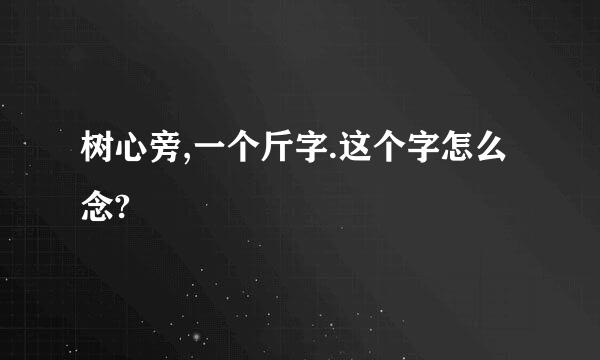 树心旁,一个斤字.这个字怎么念?